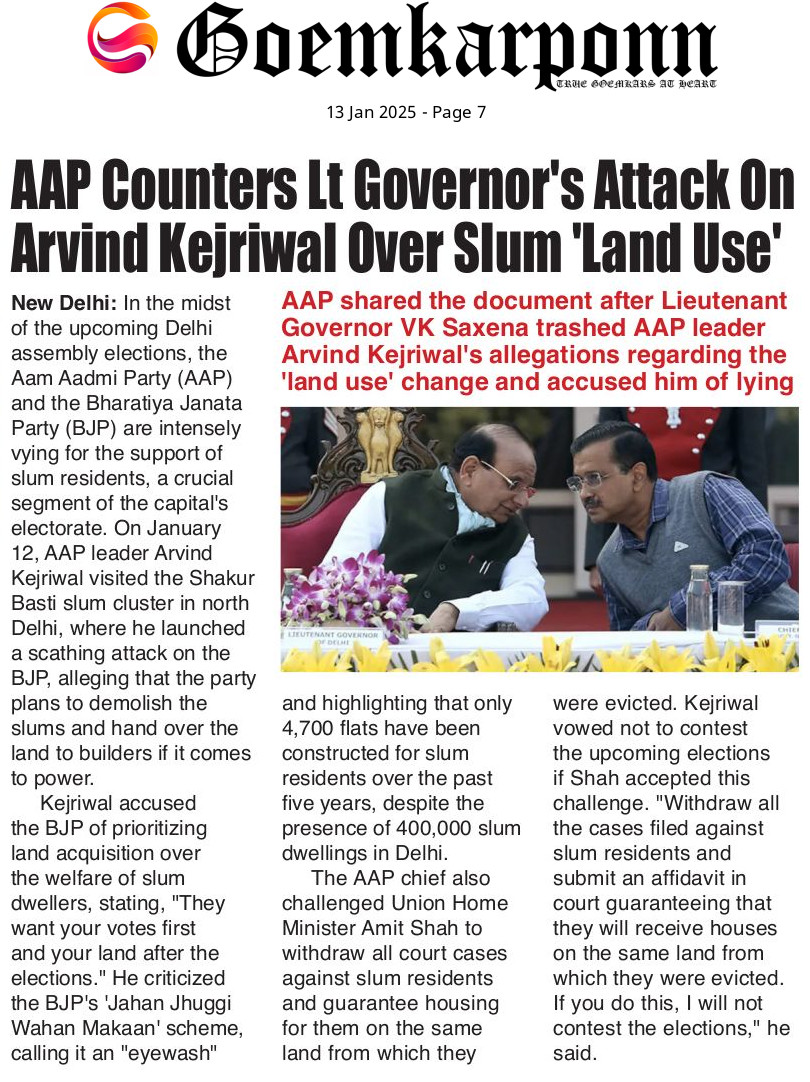 Goemkarponn
TRUE GOEMKARS AT HEART

13 Jan 2025 - Page 7

AAP Counters Lt Governor's Attack On Arvind Kejriwal Over Slum 'Land Use'

AAP shared the document after Lieutenant Governor VK Saxena trashed AAP leader Arvind Kejriwal's allegations regarding the 'land use' change and accused him of lying

New Delhi: In the midst of the upcoming Delhi assembly elections, the Aam Aadmi Party (AAP) and the Bharatiya Janata Party (BJP) are intensely vying for the support of slum residents, a crucial segment of the capital's electorate. On January 12, AAP leader Arvind Kejriwal visited the Shakur Basti slum cluster in north Delhi, where he launched a scathing attack on the BJP, alleging that the party plans to demolish the slums and hand over the land to builders if it comes to power.

Kejriwal accused the BJP of prioritizing land acquisition over the welfare of slum dwellers, stating, "They want your votes first and your land after the elections." He criticized the BJP's 'Jahan Jhuggi Wahan Makaan' scheme, calling it an "eyewash" and highlighting that only 4,700 flats have been constructed for slum residents over the past five years, despite the presence of 400,000 slum dwellings in Delhi.

The AAP chief also challenged Union Home Minister Amit Shah to withdraw all court cases against slum residents and guarantee housing for them on the same land from which they were evicted. Kejriwal vowed not to contest the upcoming elections if Shah accepted this challenge. "Withdraw all the cases filed against slum residents and submit an affidavit in court guaranteeing that they will receive houses on the same land from which they were evicted. If you do this, I will not contest the elections," he said.